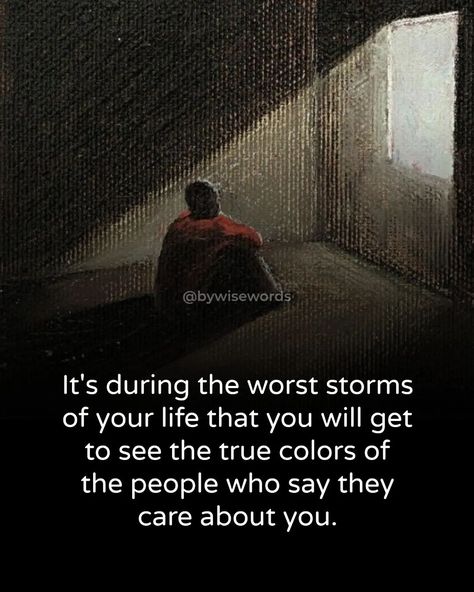 @bywisewords

It's during the worst storms of your life that you will get to see the true colors of the people who say they care about you.